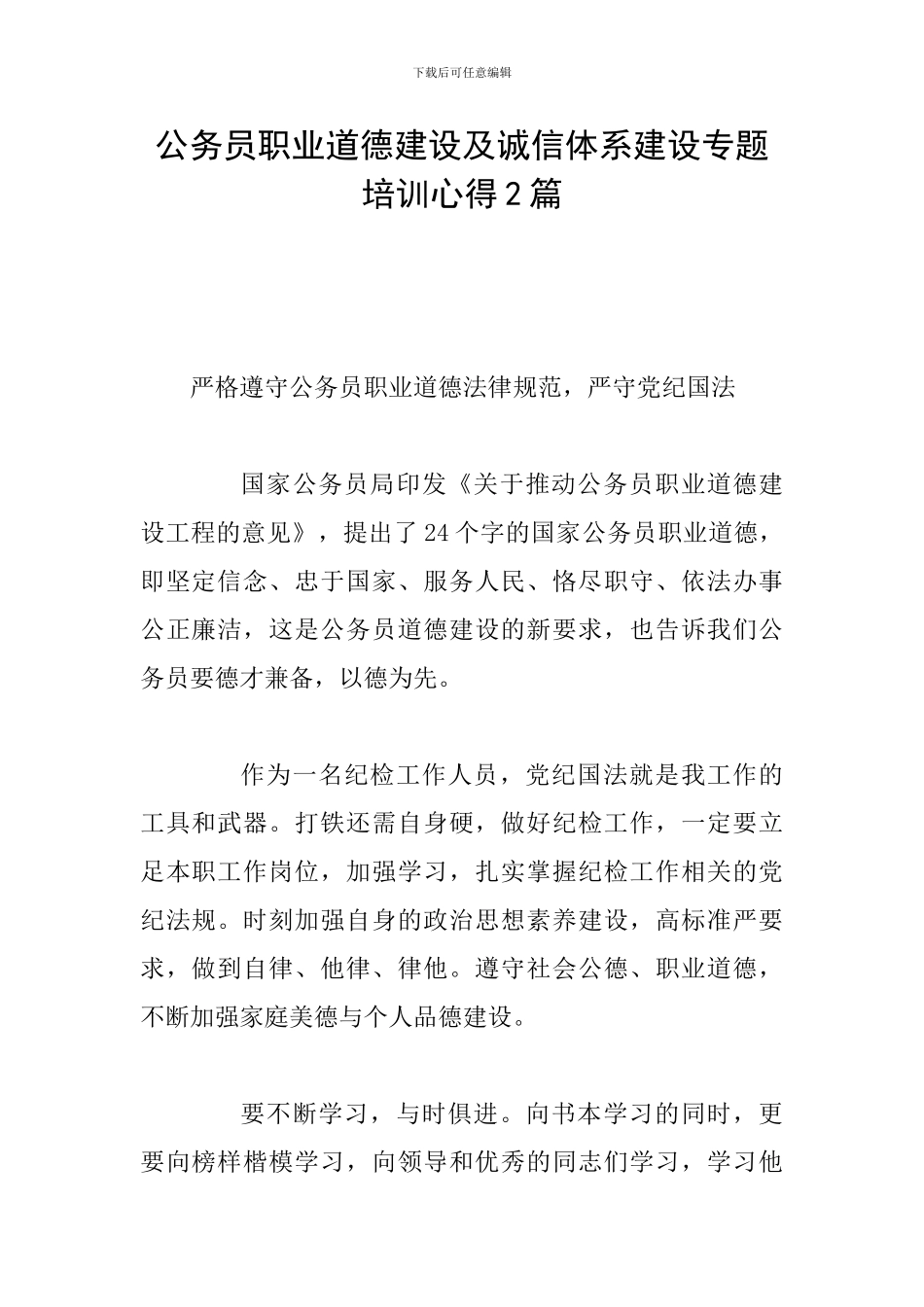 下载后可任意编辑

公务员职业道德建设及诚信体系建设专题培训心得2篇

严格遵守公务员职业道德法律规范，严守党纪国法

国家公务员局印发《关于推动公务员职业道德建设工程的意见》，提出了24个字的国家公务员职业道德，即坚定信念、忠于国家、服务人民、恪尽职守、依法办事公正廉洁，这是公务员道德建设的新要求，也告诉我们公务员要德才兼备，以德为先。

作为一名纪检工作人员，党纪国法就是我工作的工具和武器。打铁还需自身硬，做好纪检工作，一定要立足本职工作岗位，加强学习，扎实掌握纪检工作相关的党纪法规。时刻加强自身的政治思想素养建设，高标准严要求，做到自律、他律、律他。遵守社会公德、职业道德，不断加强家庭美德与个人品德建设。

要不断学习，与时俱进。向书本学习的同时，更要向榜样楷模学习，向领导和优秀的同志们学习，学习他